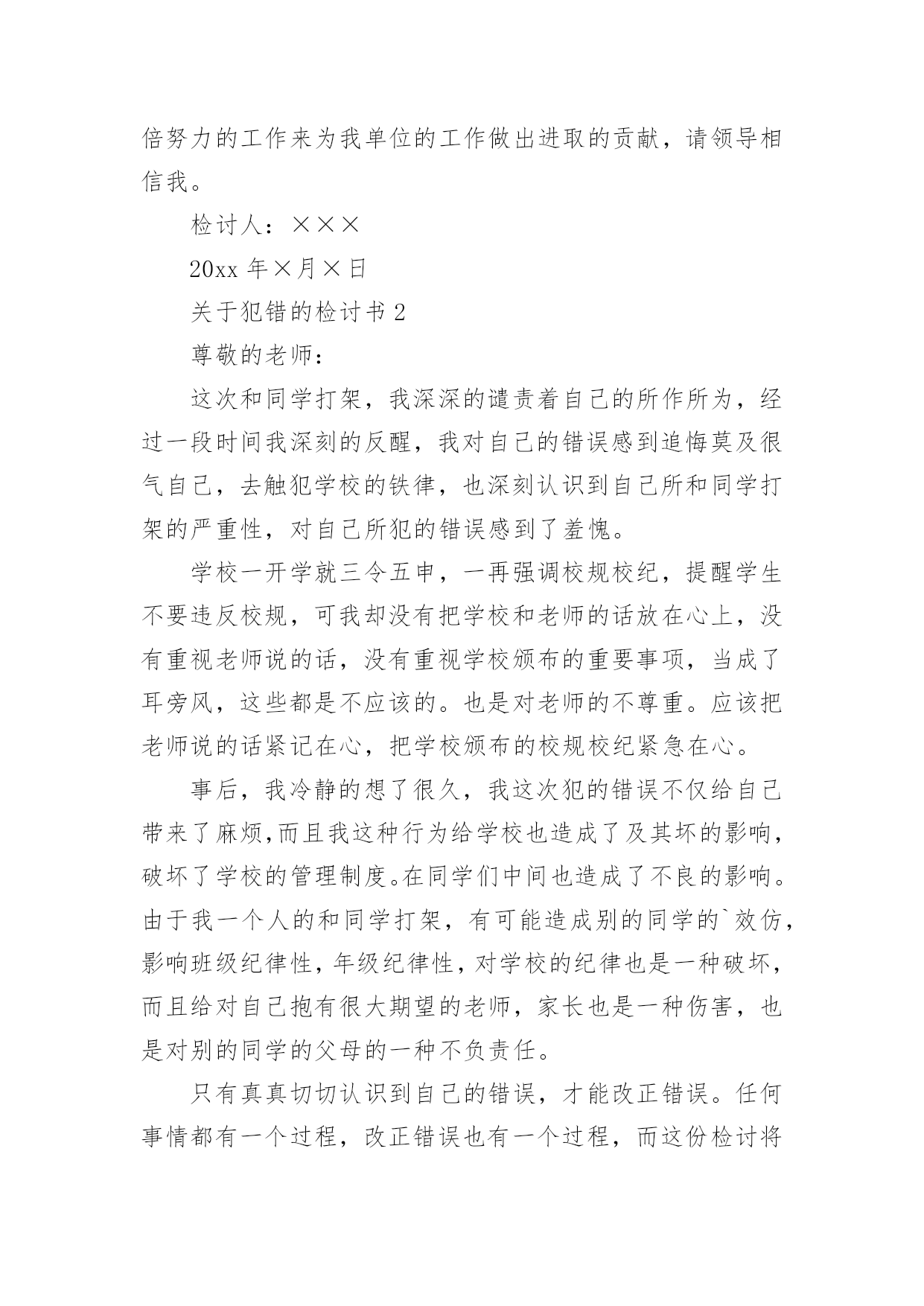 倍努力的工作来为我单位的工作做出进取的贡献，请领导相信我。

检讨人：×××

20xx 年×月×日

关于犯错的检讨书 2

尊敬的老师：

这次和同学打架，我深深的谴责着自己的所作所为，经过一段时间我深刻的反醒，我对自己的错误感到追悔莫及很气自己，去触犯学校的铁律，也深刻认识到自己所和同学打架的严重性，对自己所犯的错误感到了羞愧。

学校一开学就三令五申，一再强调校规校纪，提醒学生不要违反校规，可我却没有把学校和老师的话放在心上，没有重视老师说的话，没有重视学校颁布的重要事项，当成了耳旁风，这些都是不应该的。也是对老师的不尊重。应该把老师说的话紧记在心，把学校颁布的校规校纪紧急在心。

事后，我冷静的想了很久，我这次犯的错误不仅给自己带来了麻烦,而且我这种行为给学校也造成了及其坏的影响，破坏了学校的管理制度。在同学们中间也造成了不良的影响。由于我一个人的和同学打架，有可能造成别的同学的`效仿，影响班级纪律性，年级纪律性，对学校的纪律也是一种破坏，而且给对自己抱有很大期望的老师，家长也是一种伤害，也是对别的同学的父母的一种不负责任。

只有真真切切认识到自己的错误，才能改正错误。任何事情都有一个过程，改正错误也有一个过程，而这份检讨将